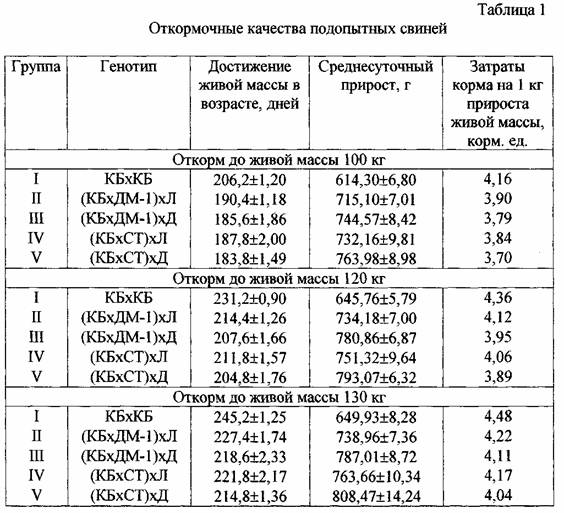 Таблица 1

Откормочные качества подопытных свиней

| Группа | Генотип | Достижение живой массы в возрасте, дней | Среднесуточный прирост, г | Затраты корма на 1 кг прироста живой массы, корм. ед. |
|---|---|---|---|---|
| Откорм до живой массы 100 кг | | | | |
| I | КБхКБ | 206,2±1,20 | 614,30±6,80 | 4,16 |
| II | (КБхДМ-1)хЛ | 190,4±1,18 | 715,10±7,01 | 3,90 |
| III | (КБхДМ-1)хД | 185,6±1,86 | 744,57±8,42 | 3,79 |
| IV | (КБхСТ)хЛ | 187,8±2,00 | 732,16±9,81 | 3,84 |
| V | (КБхСТ)хД | 183,8±1,49 | 763,98±8,98 | 3,70 |
| Откорм до живой массы 120 кг | | | | |
| I | КБхКБ | 231,2±0,90 | 645,76±5,79 | 4,36 |
| II | (КБхДМ-1)хЛ | 214,4±1,26 | 734,18±7,00 | 4,12 |
| III | (КБхДМ-1)хД | 207,6±1,66 | 780,86±6,87 | 3,95 |
| IV | (КБхСТ)хЛ | 211,8±1,57 | 751,32±9,64 | 4,06 |
| V | (КБхСТ)хД | 204,8±1,76 | 793,07±6,32 | 3,89 |
| Откорм до живой массы 130 кг | | | | |
| I | КБхКБ | 245,2±1,25 | 649,93±8,28 | 4,48 |
| II | (КБхДМ-1)хЛ | 227,4±1,74 | 738,96±7,36 | 4,22 |
| III | (КБхДМ-1)хД | 218,6±2,33 | 787,01±8,72 | 4,11 |
| IV | (КБхСТ)хЛ | 221,8±2,17 | 763,66±10,34 | 4,17 |
| V | (КБхСТ)хД | 214,8±1,36 | 808,47±14,24 | 4,04 |